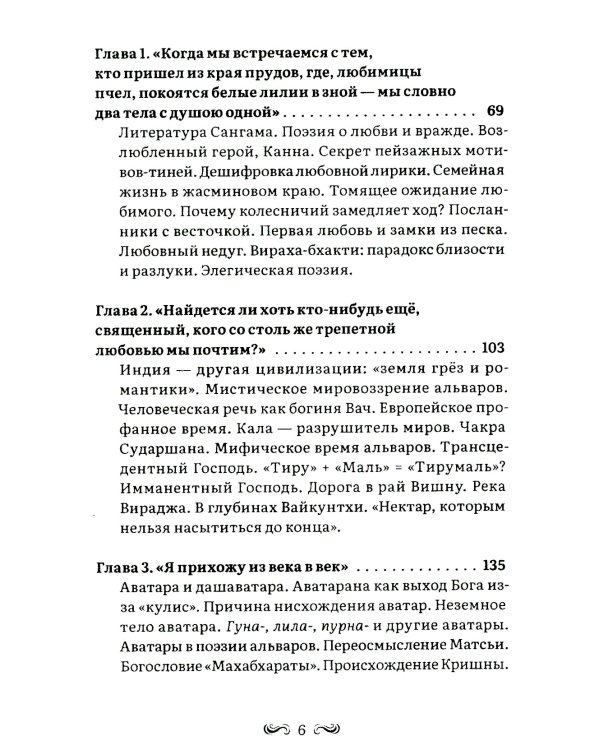 Глава 1. «Когда мы встречаемся с тем, кто пришел из края прудов, где, любимицы пчел, покоятся белые лилии в зной — мы словно два тела с душою одной» 69

Литература Сангама. Поэзия о любви и вражде. Возлюбленный герой, Канна. Секрет пейзажных мотивов-тиней. Дешифровка любовной лирики. Семейная жизнь в жасминовом краю. Томящее ожидание любимого. Почему колесничий замедляет ход? Посланники с весточкой. Первая любовь и замки из песка. Любовный недуг. Вираха-бхакти: парадокс близости и разлуки. Элегическая поэзия.

Глава 2. «Найдется ли хоть кто-нибудь ещё, священный, кого со столь же трепетной любовью мы почтим?» 103

Индия — другая цивилизации: «земля грёз и романтики». Мистическое мировоззрение альваров. Человеческая речь как богиня Вач. Европейское профанное время. Кала — разрушитель миров. Чакра Сударшана. Мифическое время альваров. Трансцедентный Господь. «Тиру» + «Маль» = «Тирумаль»? Имманентный Господь. Дорога в рай Вишну. Река Вираджа. В глубинах Вайкунтхи. «Нектар, которым нельзя насытиться до конца».

Глава 3. «Я прихожу из века в век» 135

Аватара и дашаватара. Аватарана как выход Бога из-за «кулис». Причина нисхождения аватар. Неземное тело аватара. Гуна-, лила-, пурна- и другие аватары. Аватары в поэзии альваров. Переосмысление Матсьи. Богословие «Махабхараты». Происхождение Кришны.

6